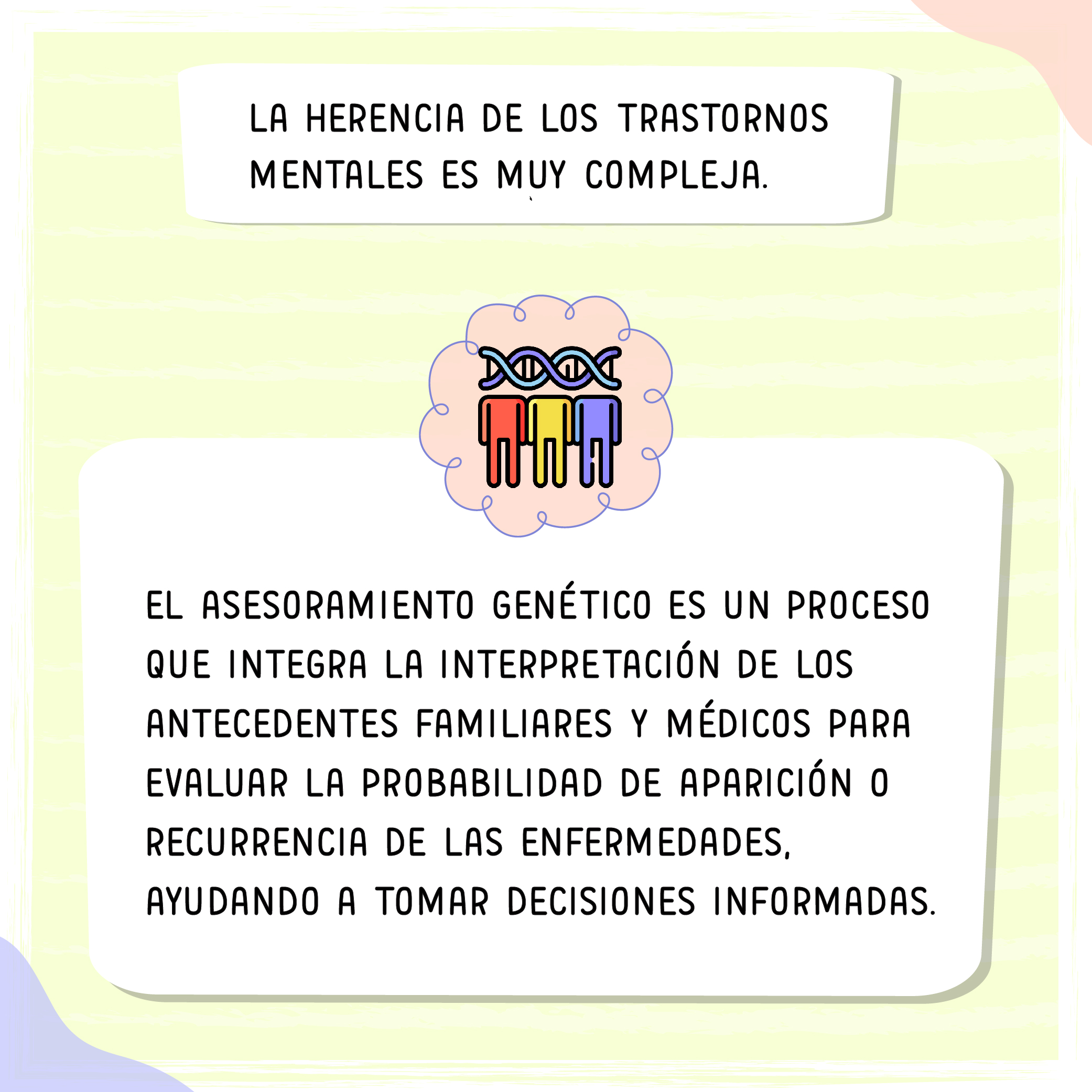 LA HERENCIA DE LOS TRASTORNOS MENTALES ES MUY COMPLEJA.

EL ASESORAMIENTO GENÉTICO ES UN PROCESO QUE INTEGRA LA INTERPRETACIÓN DE LOS ANTECEDENTES FAMILIARES Y MÉDICOS PARA EVALUAR LA PROBABILIDAD DE APARICIÓN O RECURRENCIA DE LAS ENFERMEDADES, AYUDANDO A TOMAR DECISIONES INFORMADAS.